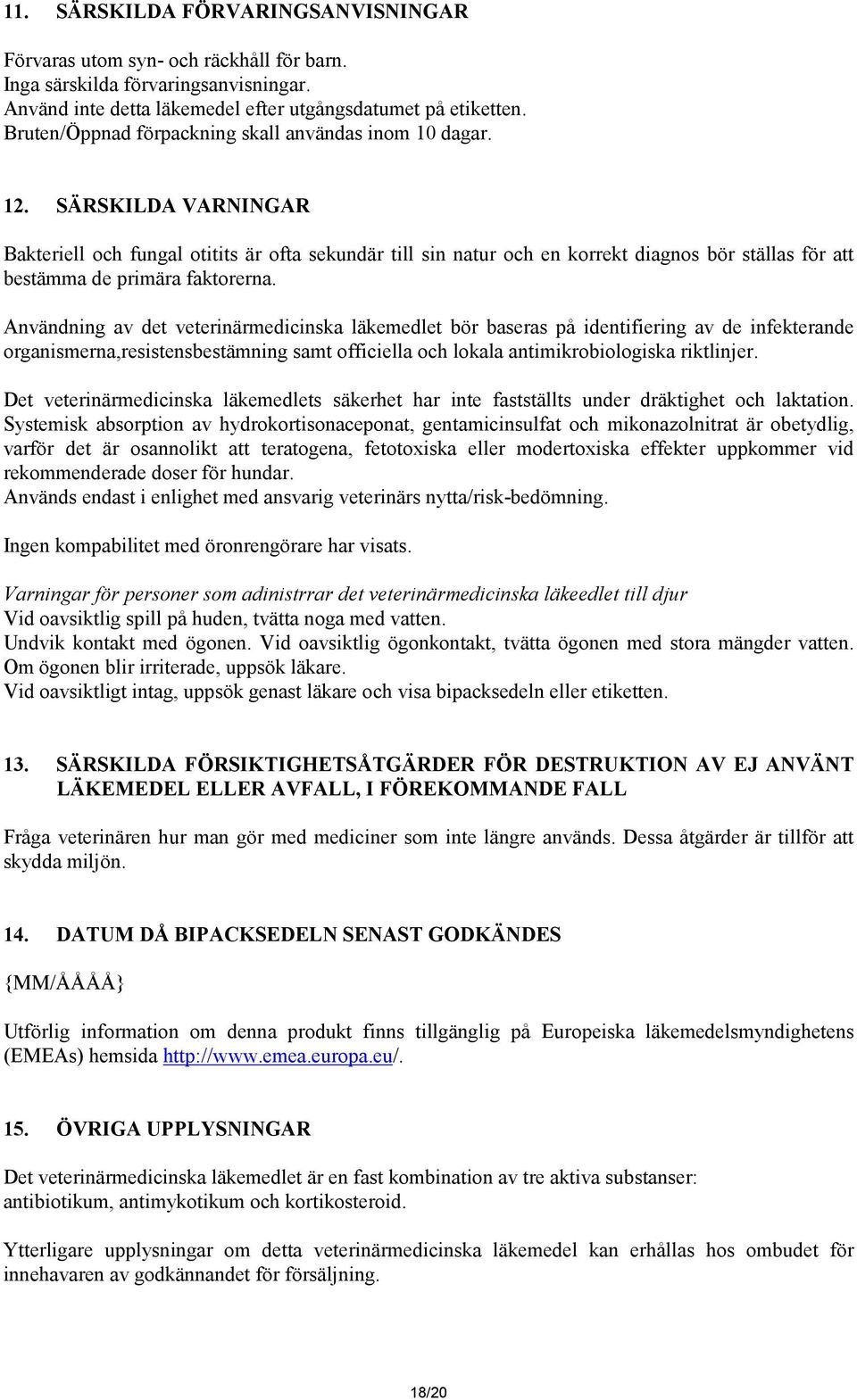 11. SÄRSKILDA FÖRVARINGSANVISNINGAR

Förvaras utom syn- och räckhåll för barn.
Inga särskilda förvaringsanvisningar.
Använd inte detta läkemedel efter utgångsdatumet på etiketten.
Bruten/Öppnad förpackning skall användas inom 10 dagar.

12. SÄRSKILDA VARNINGAR

Bakteriell och fungal otitits är ofta sekundär till sin natur och en korrekt diagnos bör ställas för att bestämma de primära faktorerna.

Användning av det veterinärmedicinska läkemedlet bör baseras på identifiering av de infekterande organismerna,resistensbestämning samt officiella och lokala antimikrobiologiska riktlinjer.

Det veterinärmedicinska läkemedlets säkerhet har inte fastställts under dräktighet och laktation. Systemisk absorption av hydrokortisonaceponat, gentamicinsulfat och mikonazolnitrat är obetydlig, varför det är osannolikt att teratogena, fetotoxiska eller modertoxiska effekter uppkommer vid rekommenderade doser för hundar.
Används endast i enlighet med ansvarig veterinärs nytta/risk-bedömning.

Ingen kompabilitet med öronrengörare har visats.

Varningar för personer som adinistrrar det veterinärmedicinska läkeedlet till djur
Vid oavsiktlig spill på huden, tvätta noga med vatten.
Undvik kontakt med ögonen. Vid oavsiktlig ögonkontakt, tvätta ögonen med stora mängder vatten. Om ögonen blir irriterade, uppsök läkare.
Vid oavsiktligt intag, uppsök genast läkare och visa bipacksedeln eller etiketten.

13. SÄRSKILDA FÖRSIKTIGHETSÅTGÄRDER FÖR DESTRUKTION AV EJ ANVÄNT LÄKEMEDEL ELLER AVFALL, I FÖREKOMMANDE FALL

Fråga veterinären hur man gör med mediciner som inte längre används. Dessa åtgärder är tillför att skydda miljön.

14. DATUM DÅ BIPACKSEDELN SENAST GODKÄNDES

{MM/ÅÅÅÅ}

Utförlig information om denna produkt finns tillgänglig på Europeiska läkemedelsmyndighetens (EMEAs) hemsida http://www.emea.europa.eu/.

15. ÖVRIGA UPPLYSNINGAR

Det veterinärmedicinska läkemedlet är en fast kombination av tre aktiva substanser: antibiotikum, antimykotikum och kortikosteroid.

Ytterligare upplysningar om detta veterinärmedicinska läkemedel kan erhållas hos ombudet för innehavaren av godkännandet för försäljning.

18/20